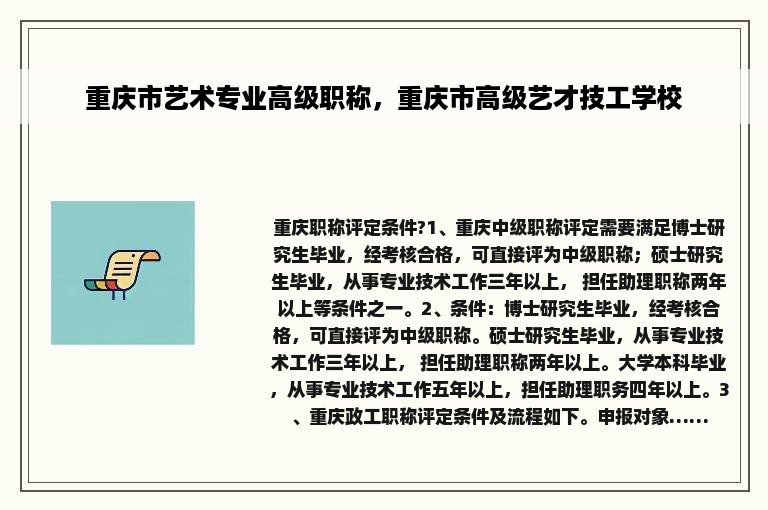 重庆市艺术专业高级职称，重庆市高级艺才技工学校

重庆职称评定条件?1、重庆中级职称评定需要满足博士研究生毕业，经考核合格，可直接评为中级职称；硕士研究生毕业，从事专业技术工作三年以上， 担任助理职称两年以上等条件之一。2、条件：博士研究生毕业，经考核合格，可直接评为中级职称。硕士研究生毕业，从事专业技术工作三年以上， 担任助理职称两年以上。大学本科毕业，从事专业技术工作五年以上，担任助理职务四年以上。3、重庆政工职称评定条件及流程如下。申报对象......